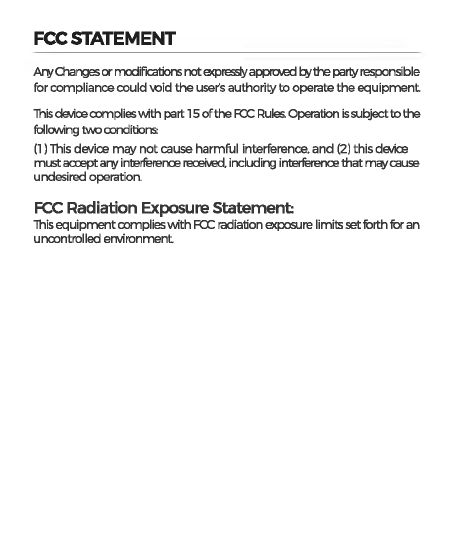 FCC STATEMENT

Any Changes or modifications not expressly approved by the party responsible for compliance could void the user's authority to operate the equipment.

This device complies with part 15 of the FCC Rules. Operation is subject to the following two conditions:
(1) This device may not cause harmful interference, and (2) this device must accept any interference received, including interference that may cause undesired operation.

FCC Radiation Exposure Statement:
This equipment complies with FCC radiation exposure limits set forth for an uncontrolled environment.